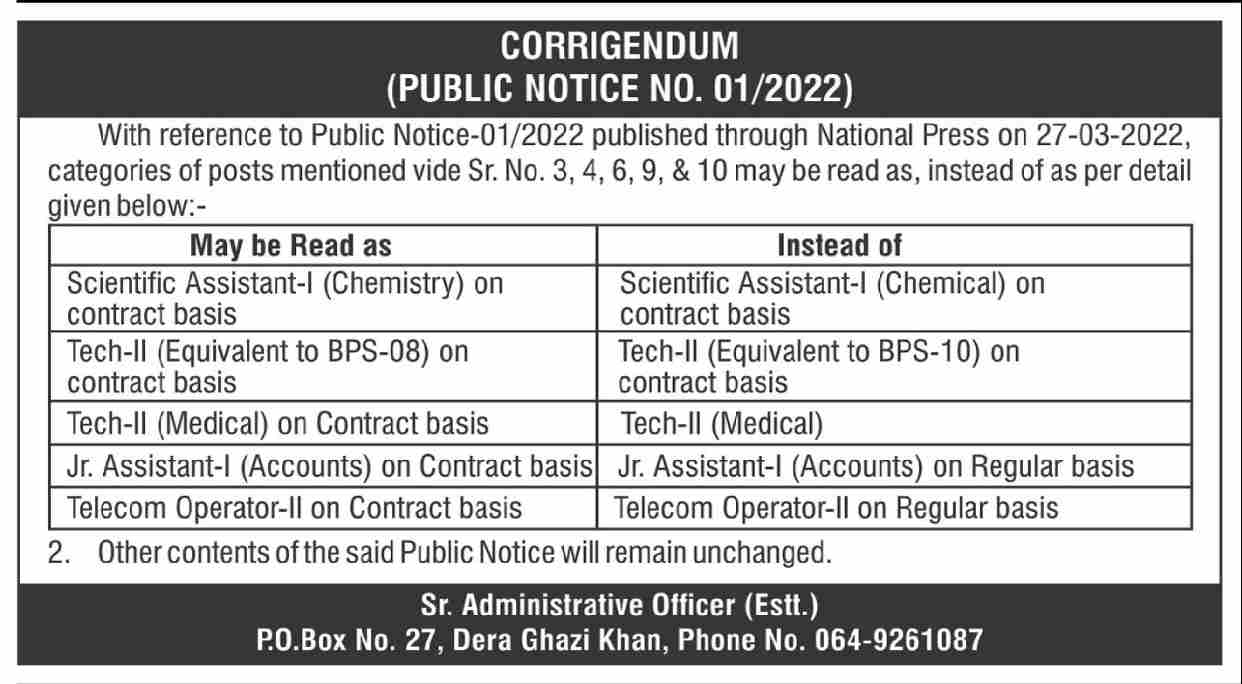 CORRIGENDUM
(PUBLIC NOTICE NO. 01/2022)

With reference to Public Notice-01/2022 published through National Press on 27-03-2022, categories of posts mentioned vide Sr. No. 3, 4, 6, 9, & 10 may be read as, instead of as per detail given below:-

| May be Read as | Instead of |
|---|---|
| Scientific Assistant-I (Chemistry) on contract basis | Scientific Assistant-I (Chemical) on contract basis |
| Tech-II (Equivalent to BPS-08) on contract basis | Tech-II (Equivalent to BPS-10) on contract basis |
| Tech-II (Medical) on Contract basis | Tech-II (Medical) |
| Jr. Assistant-I (Accounts) on Contract basis | Jr. Assistant-I (Accounts) on Regular basis |
| Telecom Operator-II on Contract basis | Telecom Operator-II on Regular basis |

2. Other contents of the said Public Notice will remain unchanged.

Sr. Administrative Officer (Estt.)
P.O.Box No. 27, Dera Ghazi Khan, Phone No. 064-9261087